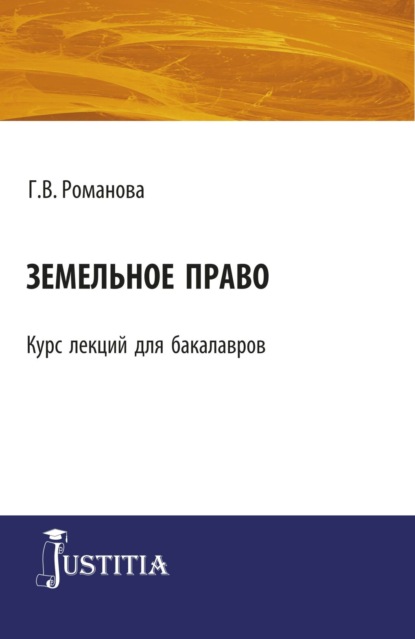 Г.В. Романова

ЗЕМЕЛЬНОЕ ПРАВО

Курс лекций для бакалавров

JUSTITIA